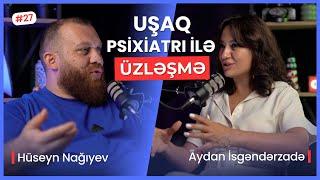 #27

UŞAQ PSİXİATRI İLƏ ÜZLƏŞMƏ

Hüseyn Nağıyev

Aydan İsgəndərzadə